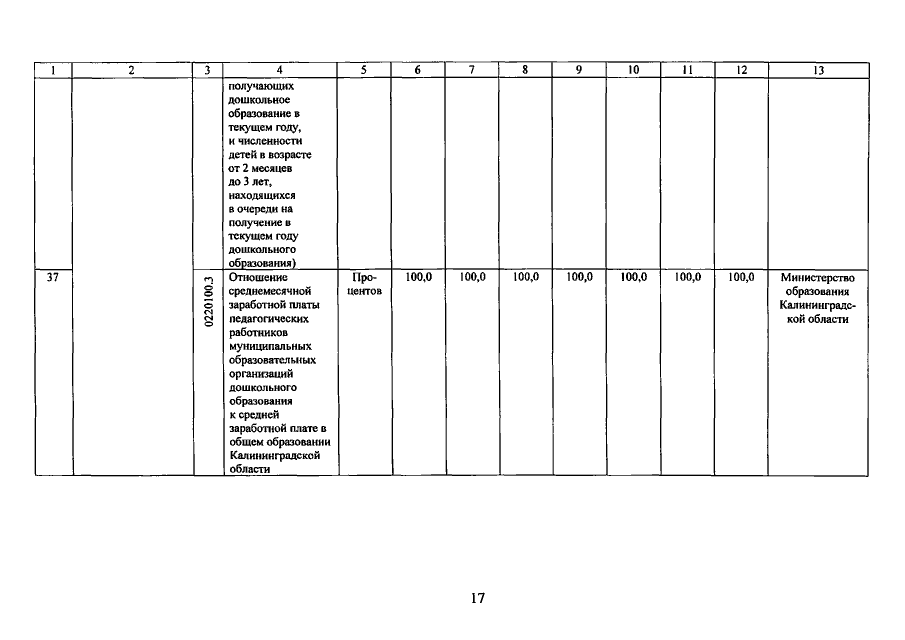 | 1 | 2 | 3 | 4 | 5 | 6 | 7 | 8 | 9 | 10 | 11 | 12 | 13 |
|---|---|---|---|---|---|---|---|---|---|---|---|---|
| | | | получающих дошкольное образование в текущем году, и численности детей в возрасте от 2 месяцев до 3 лет, находящихся в очереди на получение в текущем году дошкольного образования) | | | | | | | | | |
| 37 | | 0220100.3 | Отношение среднемесячной заработной платы педагогических работников муниципальных образовательных организаций дошкольного образования к средней заработной плате в общем образовании Калининградской области | Процентов | 100,0 | 100,0 | 100,0 | 100,0 | 100,0 | 100,0 | 100,0 | Министерство образования Калининградской области |

17